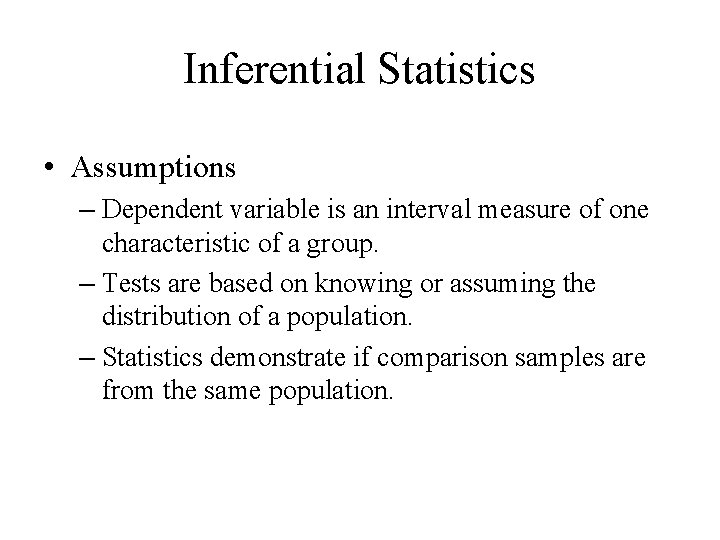 Inferential Statistics

• Assumptions

– Dependent variable is an interval measure of one characteristic of a group.

– Tests are based on knowing or assuming the distribution of a population.

– Statistics demonstrate if comparison samples are from the same population.